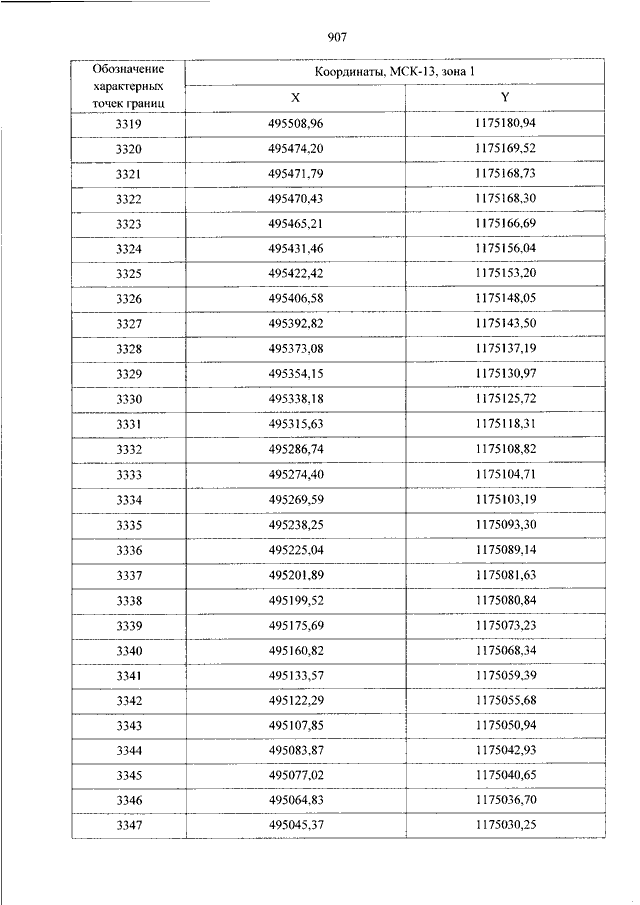 907

| Обозначение характерных точек границ | Координаты, МСК-13, зона 1 | |
|---|---|---|
| | X | Y |
| 3319 | 495508,96 | 1175180,94 |
| 3320 | 495474,20 | 1175169,52 |
| 3321 | 495471,79 | 1175168,73 |
| 3322 | 495470,43 | 1175168,30 |
| 3323 | 495465,21 | 1175166,69 |
| 3324 | 495431,46 | 1175156,04 |
| 3325 | 495422,42 | 1175153,20 |
| 3326 | 495406,58 | 1175148,05 |
| 3327 | 495392,82 | 1175143,50 |
| 3328 | 495373,08 | 1175137,19 |
| 3329 | 495354,15 | 1175130,97 |
| 3330 | 495338,18 | 1175125,72 |
| 3331 | 495315,63 | 1175118,31 |
| 3332 | 495286,74 | 1175108,82 |
| 3333 | 495274,40 | 1175104,71 |
| 3334 | 495269,59 | 1175103,19 |
| 3335 | 495238,25 | 1175093,30 |
| 3336 | 495225,04 | 1175089,14 |
| 3337 | 495201,89 | 1175081,63 |
| 3338 | 495199,52 | 1175080,84 |
| 3339 | 495175,69 | 1175073,23 |
| 3340 | 495160,82 | 1175068,34 |
| 3341 | 495133,57 | 1175059,39 |
| 3342 | 495122,29 | 1175055,68 |
| 3343 | 495107,85 | 1175050,94 |
| 3344 | 495083,87 | 1175042,93 |
| 3345 | 495077,02 | 1175040,65 |
| 3346 | 495064,83 | 1175036,70 |
| 3347 | 495045,37 | 1175030,25 |